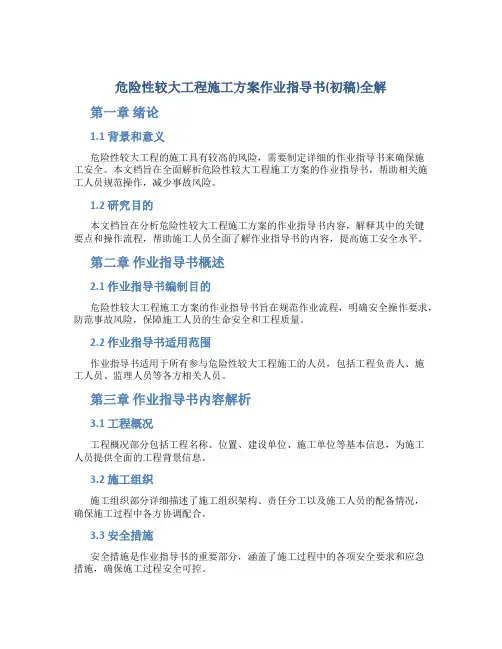 危险性较大工程施工方案作业指导书(初稿)全解

第一章 绪论

1.1 背景和意义

危险性较大工程的施工具有较高的风险，需要制定详细的作业指导书来确保施工安全。本文档旨在全面解析危险性较大工程施工方案的作业指导书，帮助相关施工人员规范操作，减少事故风险。

1.2 研究目的

本文档旨在分析危险性较大工程施工方案的作业指导书内容，解释其中的关键要点和操作流程，帮助施工人员全面了解作业指导书的内容，提高施工安全水平。

第二章 作业指导书概述

2.1 作业指导书编制目的

危险性较大工程施工方案的作业指导书旨在规范作业流程，明确安全操作要求，防范事故风险，保障施工人员的生命安全和工程质量。

2.2 作业指导书适用范围

作业指导书适用于所有参与危险性较大工程施工的人员，包括工程负责人、施工人员、监理人员等各方相关人员。

第三章 作业指导书内容解析

3.1 工程概况

工程概况部分包括工程名称、位置、建设单位、施工单位等基本信息，为施工人员提供全面的工程背景信息。

3.2 施工组织

施工组织部分详细描述了施工组织架构、责任分工以及施工人员的配备情况，确保施工过程中各方协调配合。

3.3 安全措施

安全措施是作业指导书的重要部分，涵盖了施工过程中的各项安全要求和应急措施，确保施工过程安全可控。